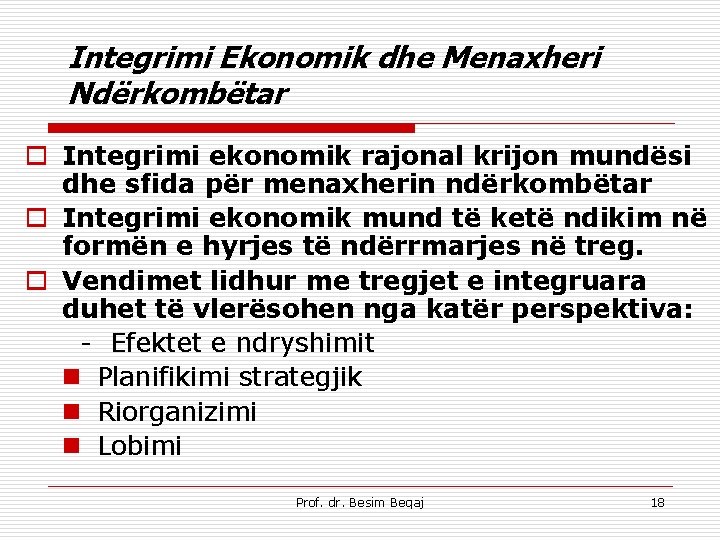 Integrimi Ekonomik dhe Menaxheri Ndërkombëtar

Integrimi ekonomik rajonal krijon mundësi dhe sfida për menaxherin ndërkombëtar

Integrimi ekonomik mund të ketë ndikim në formën e hyrjes të ndërrmarjes në treg.

Vendimet lidhur me tregjet e integruara duhet të vlerësohen nga katër perspektiva:

- Efektet e ndryshimit

Planifikimi strategjik

Riorganizimi

Lobimi

Prof. dr. Besim Beqaj

18